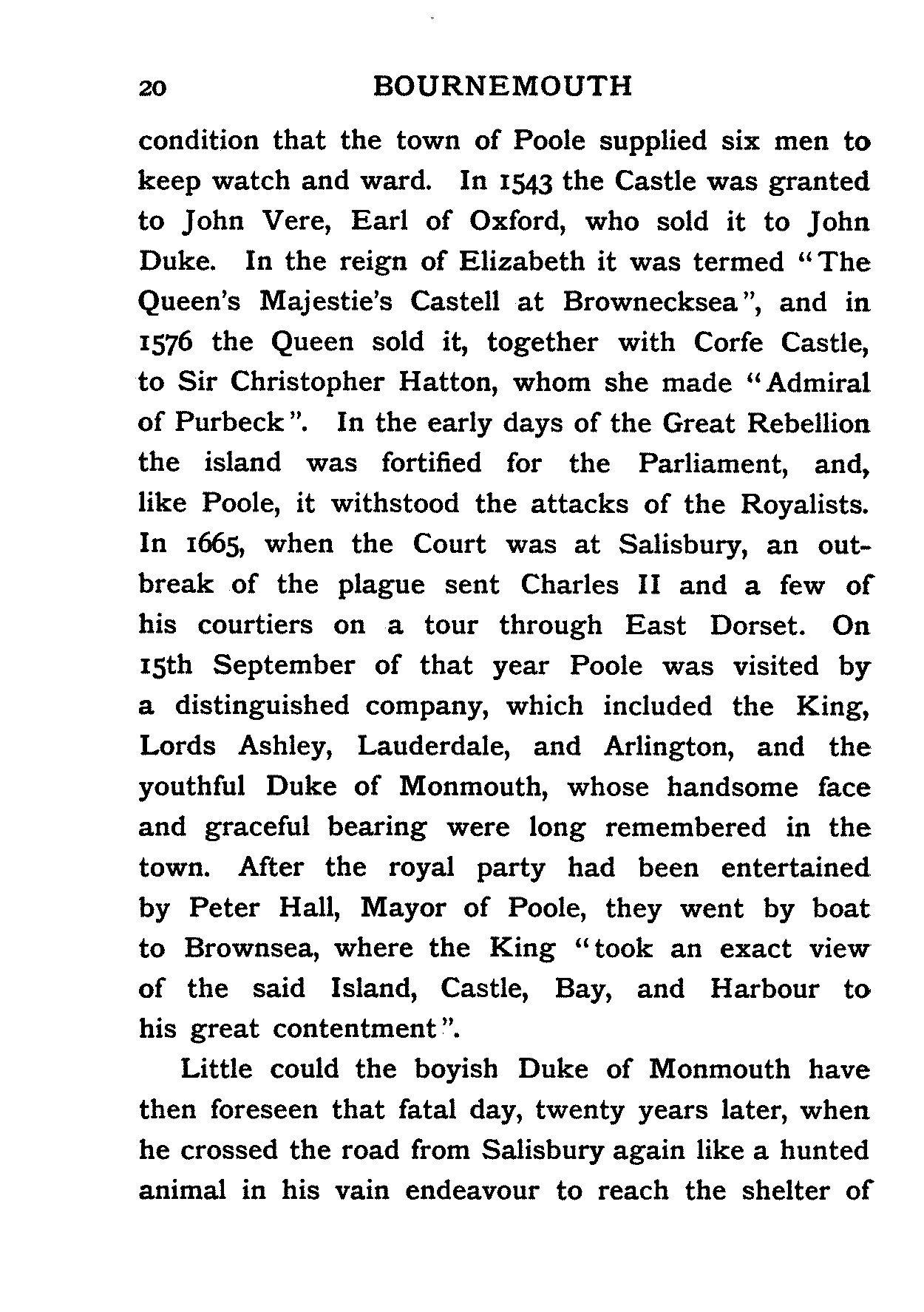 20 BOURNEMOUTH

condition that the town of Poole supplied six men to keep watch and ward. In 1543 the Castle was granted to John Vere, Earl of Oxford, who sold it to John Duke. In the reign of Elizabeth it was termed "The Queen's Majestie's Castell at Brownecksea", and in 1576 the Queen sold it, together with Corfe Castle, to Sir Christopher Hatton, whom she made "Admiral of Purbeck". In the early days of the Great Rebellion the island was fortified for the Parliament, and, like Poole, it withstood the attacks of the Royalists. In 1665, when the Court was at Salisbury, an outbreak of the plague sent Charles II and a few of his courtiers on a tour through East Dorset. On 15th September of that year Poole was visited by a distinguished company, which included the King, Lords Ashley, Lauderdale, and Arlington, and the youthful Duke of Monmouth, whose handsome face and graceful bearing were long remembered in the town. After the royal party had been entertained by Peter Hall, Mayor of Poole, they went by boat to Brownsea, where the King "took an exact view of the said Island, Castle, Bay, and Harbour to his great contentment".

Little could the boyish Duke of Monmouth have then foreseen that fatal day, twenty years later, when he crossed the road from Salisbury again like a hunted animal in his vain endeavour to reach the shelter of